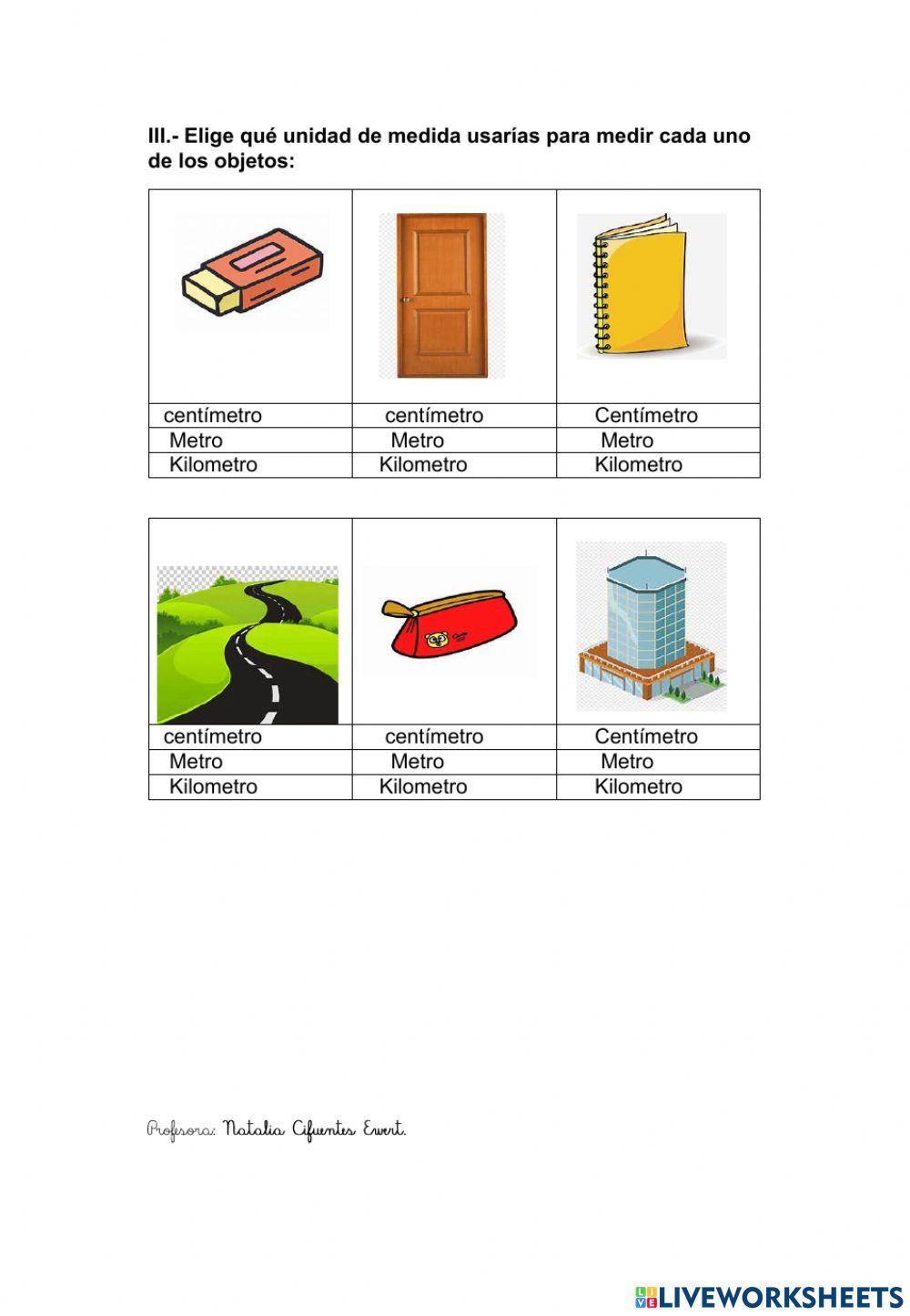 III.- Elige qué unidad de medida usarías para medir cada uno de los objetos:

| | | |
|---|---|---|
| centímetro | centímetro | Centímetro |
| Metro | Metro | Metro |
| Kilometro | Kilometro | Kilometro |

| | | |
|---|---|---|
| centímetro | centímetro | Centímetro |
| Metro | Metro | Metro |
| Kilometro | Kilometro | Kilometro |

Profesora: Natalia Cifuentes Ewert.

LIVEWORKSHEETS